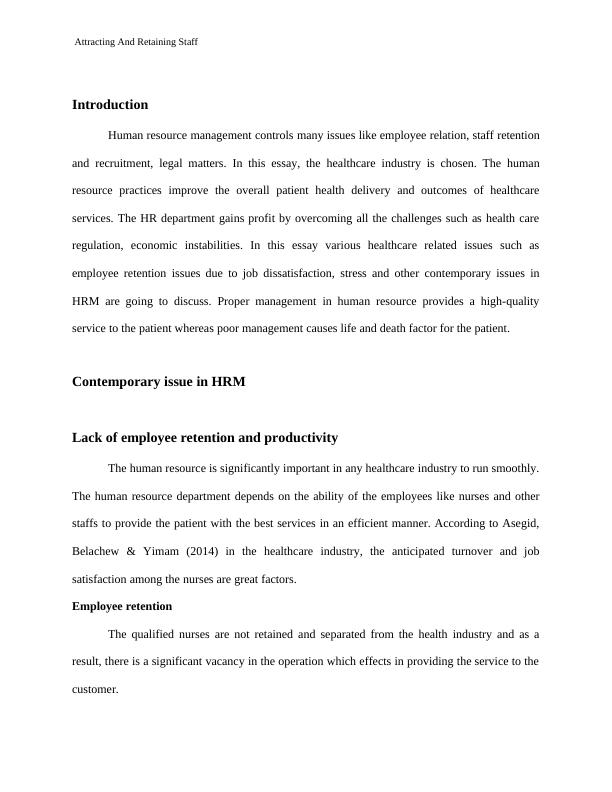 Attracting And Retaining Staff

Introduction

Human resource management controls many issues like employee relation, staff retention and recruitment, legal matters. In this essay, the healthcare industry is chosen. The human resource practices improve the overall patient health delivery and outcomes of healthcare services. The HR department gains profit by overcoming all the challenges such as health care regulation, economic instabilities. In this essay various healthcare related issues such as employee retention issues due to job dissatisfaction, stress and other contemporary issues in HRM are going to discuss. Proper management in human resource provides a high-quality service to the patient whereas poor management causes life and death factor for the patient.

Contemporary issue in HRM

Lack of employee retention and productivity

The human resource is significantly important in any healthcare industry to run smoothly. The human resource department depends on the ability of the employees like nurses and other staffs to provide the patient with the best services in an efficient manner. According to Asegid, Belachew & Yimam (2014) in the healthcare industry, the anticipated turnover and job satisfaction among the nurses are great factors.

Employee retention

The qualified nurses are not retained and separated from the health industry and as a result, there is a significant vacancy in the operation which effects in providing the service to the customer.